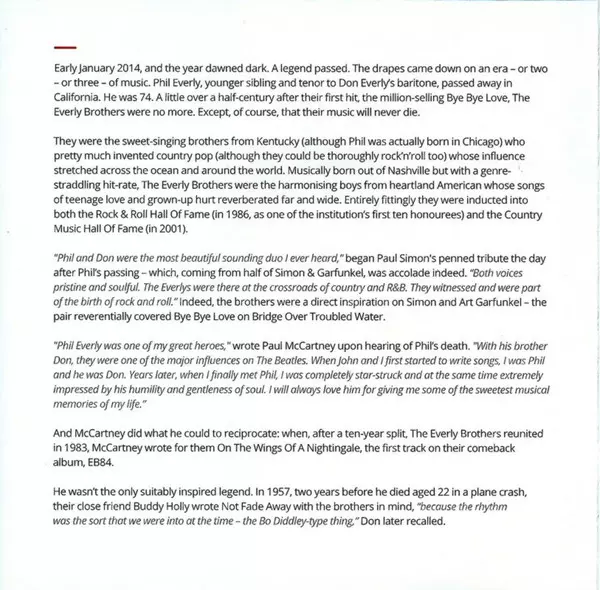 Early January 2014, and the year dawned dark. A legend passed. The drapes came down on an era – or two – or three – of music. Phil Everly, younger sibling and tenor to Don Everly's baritone, passed away in California. He was 74. A little over a half-century after their first hit, the million-selling Bye Bye Love, The Everly Brothers were no more. Except, of course, that their music will never die.

They were the sweet-singing brothers from Kentucky (although Phil was actually born in Chicago) who pretty much invented country pop (although they could be thoroughly rock'n'roll too) whose influence stretched across the ocean and around the world. Musically born out of Nashville but with a genre-straddling hit-rate, The Everly Brothers were the harmonising boys from heartland American whose songs of teenage love and grown-up hurt reverberated far and wide. Entirely fittingly they were inducted into both the Rock & Roll Hall Of Fame (in 1986, as one of the institution's first ten honourees) and the Country Music Hall Of Fame (in 2001).

"Phil and Don were the most beautiful sounding duo I ever heard," began Paul Simon's penned tribute the day after Phil's passing – which, coming from half of Simon & Garfunkel, was accolade indeed. "Both voices pristine and soulful. The Everlys were there at the crossroads of country and R&B. They witnessed and were part of the birth of rock and roll." Indeed, the brothers were a direct inspiration on Simon and Art Garfunkel – the pair reverentially covered Bye Bye Love on Bridge Over Troubled Water.

"Phil Everly was one of my great heroes," wrote Paul McCartney upon hearing of Phil's death. "With his brother Don, they were one of the major influences on The Beatles. When John and I first started to write songs, I was Phil and he was Don. Years later, when I finally met Phil, I was completely star-struck and at the same time extremely impressed by his humility and gentleness of soul. I will always love him for giving me some of the sweetest musical memories of my life."

And McCartney did what he could to reciprocate: when, after a ten-year split, The Everly Brothers reunited in 1983, McCartney wrote for them On The Wings Of A Nightingale, the first track on their comeback album, EB84.

He wasn't the only suitably inspired legend. In 1957, two years before he died aged 22 in a plane crash, their close friend Buddy Holly wrote Not Fade Away with the brothers in mind, "because the rhythm was the sort that we were into at the time – the Bo Diddley-type thing," Don later recalled.